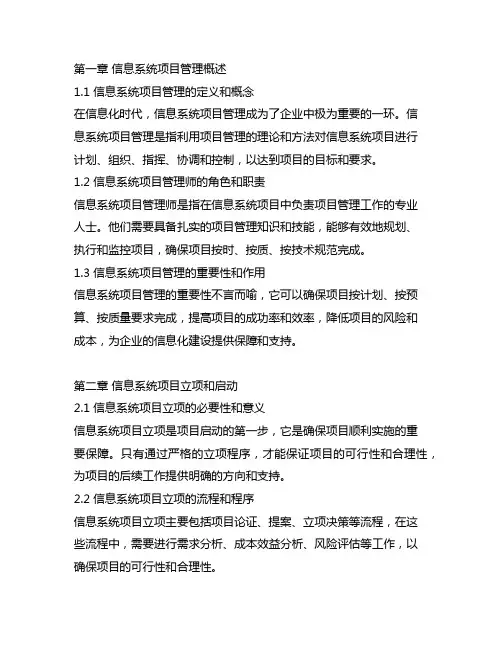 第一章 信息系统项目管理概述

1.1 信息系统项目管理的定义和概念

在信息化时代，信息系统项目管理成为了企业中极为重要的一环。信息系统项目管理是指利用项目管理的理论和方法对信息系统项目进行计划、组织、指挥、协调和控制，以达到项目的目标和要求。

1.2 信息系统项目管理师的角色和职责

信息系统项目管理师是指在信息系统项目中负责项目管理工作的专业人士。他们需要具备扎实的项目管理知识和技能，能够有效地规划、执行和监控项目，确保项目按时、按质、按技术规范完成。

1.3 信息系统项目管理的重要性和作用

信息系统项目管理的重要性不言而喻，它可以确保项目按计划、按预算、按质量要求完成，提高项目的成功率和效率，降低项目的风险和成本，为企业的信息化建设提供保障和支持。

第二章 信息系统项目立项和启动

2.1 信息系统项目立项的必要性和意义

信息系统项目立项是项目启动的第一步，它是确保项目顺利实施的重要保障。只有通过严格的立项程序，才能保证项目的可行性和合理性，为项目的后续工作提供明确的方向和支持。

2.2 信息系统项目立项的流程和程序

信息系统项目立项主要包括项目论证、提案、立项决策等流程，在这些流程中，需要进行需求分析、成本效益分析、风险评估等工作，以确保项目的可行性和合理性。